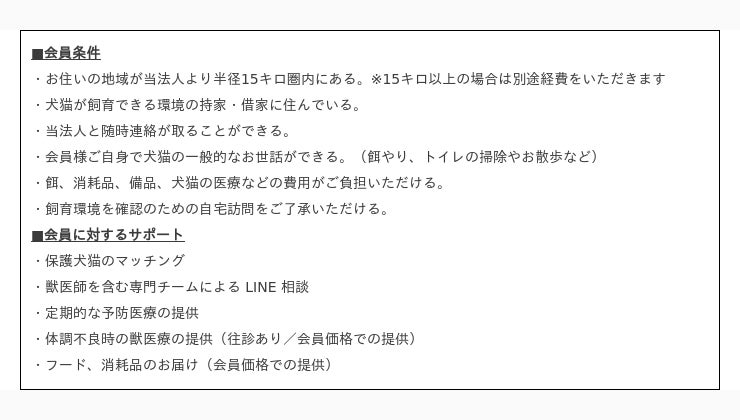 ■会員条件
・お住いの地域が当法人より半径15キロ圏内にある。※15キロ以上の場合は別途経費をいただきます
・犬猫が飼育できる環境の持家・借家に住んでいる。
・当法人と随時連絡が取ることができる。
・会員様ご自身で犬猫の一般的なお世話ができる。（餌やり、トイレの掃除やお散歩など）
・餌、消耗品、備品、犬猫の医療などの費用がご負担いただける。
・飼育環境を確認のための自宅訪問をご了承いただける。
■会員に対するサポート
・保護犬猫のマッチング
・獣医師を含む専門チームによるLINE相談
・定期的な予防医療の提供
・体調不良時の獣医療の提供（往診あり／会員価格での提供）
・フード、消耗品のお届け（会員価格での提供）